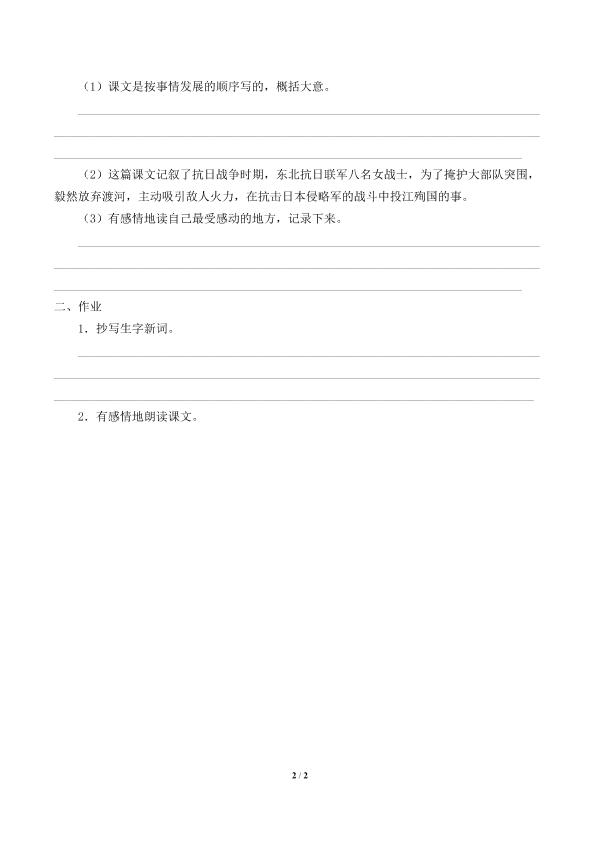 （1）课文是按事情发展的顺序写的，概括大意。

（2）这篇课文记叙了抗日战争时期，东北抗日联军八名女战士，为了掩护大部队突围，毅然放弃渡河，主动吸引敌人火力，在抗击日本侵略军的战斗中投江殉国的事。

（3）有感情地读自己最受感动的地方，记录下来。

二、作业

1．抄写生字新词。

2．有感情地朗读课文。

2 / 2